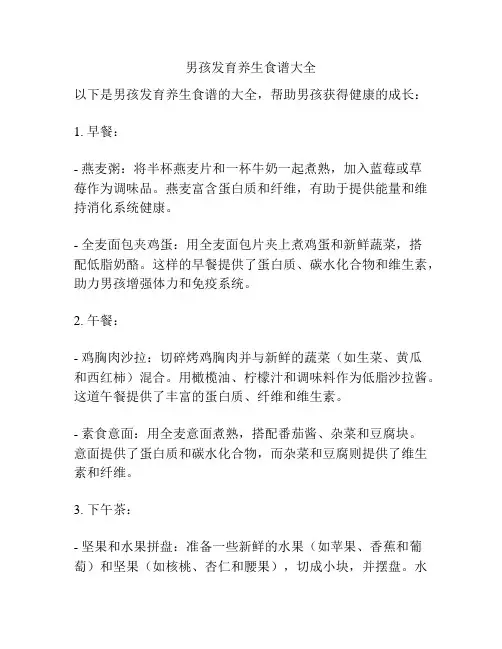 男孩发育养生食谱大全

以下是男孩发育养生食谱的大全，帮助男孩获得健康的成长：

1. 早餐：

- 燕麦粥：将半杯燕麦片和一杯牛奶一起煮熟，加入蓝莓或草莓作为调味品。燕麦富含蛋白质和纤维，有助于提供能量和维持消化系统健康。

- 全麦面包夹鸡蛋：用全麦面包片夹上煮鸡蛋和新鲜蔬菜，搭配低脂奶酪。这样的早餐提供了蛋白质、碳水化合物和维生素，助力男孩增强体力和免疫系统。

2. 午餐：

- 鸡胸肉沙拉：切碎烤鸡胸肉并与新鲜的蔬菜（如生菜、黄瓜和西红柿）混合。用橄榄油、柠檬汁和调味料作为低脂沙拉酱。这道午餐提供了丰富的蛋白质、纤维和维生素。

- 素食意面：用全麦意面煮熟，搭配番茄酱、杂菜和豆腐块。意面提供了蛋白质和碳水化合物，而杂菜和豆腐则提供了维生素和纤维。

3. 下午茶：

- 坚果和水果拼盘：准备一些新鲜的水果（如苹果、香蕉和葡萄）和坚果（如核桃、杏仁和腰果），切成小块，并摆盘。水